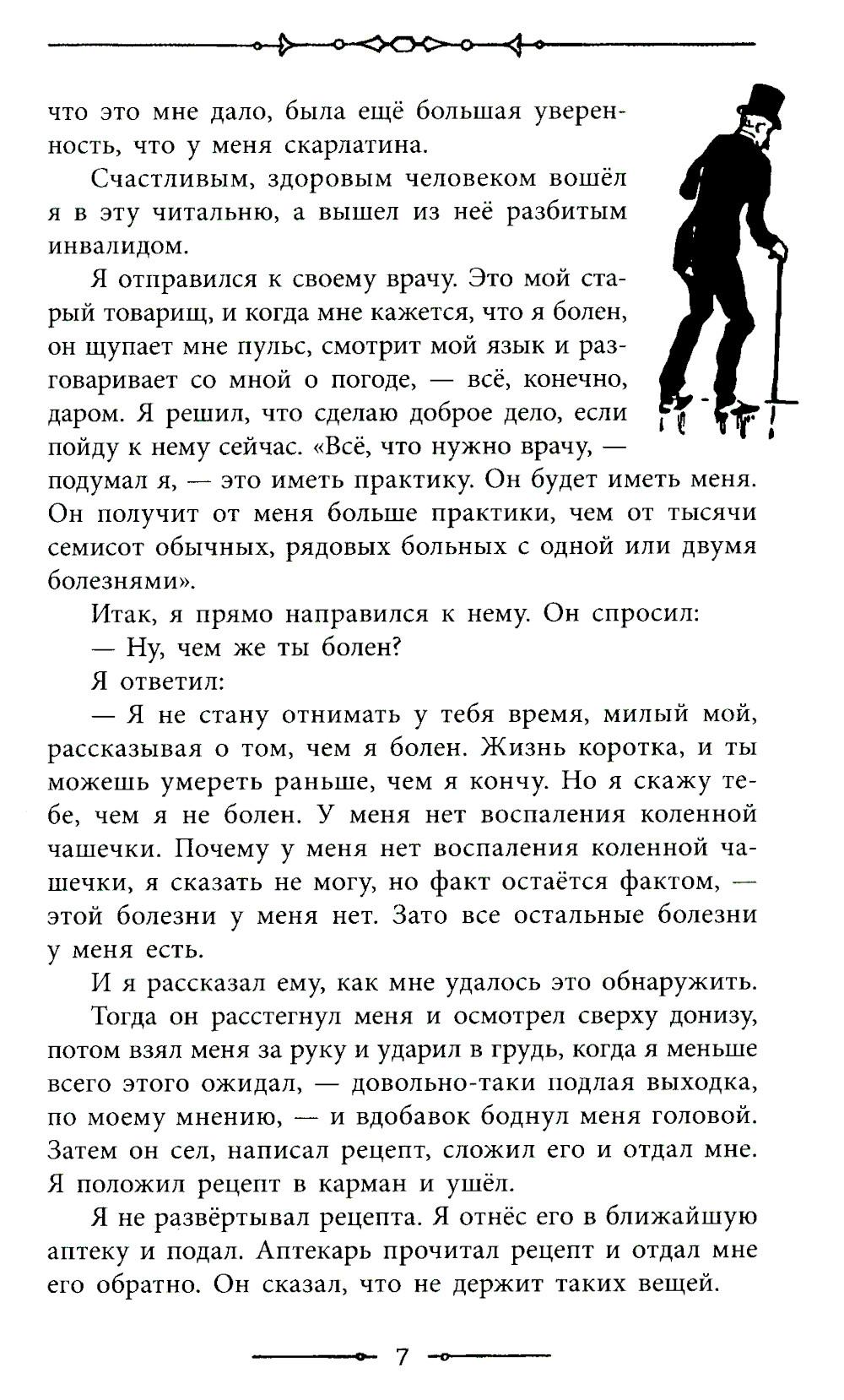 что это мне дало, была ещё большая уверенность, что у меня скарлатина.

Счастливым, здоровым человеком вошёл я в эту читальню, а вышел из неё разбитым инвалидом.

Я отправился к своему врачу. Это мой старый товарищ, и когда мне кажется, что я болен, он щупает мне пульс, смотрит мой язык и разговаривает со мной о погоде, — всё, конечно, даром. Я решил, что сделаю доброе дело, если пойду к нему сейчас. «Всё, что нужно врачу, — подумал я, — это иметь практику. Он будет иметь меня. Он получит от меня больше практики, чем от тысячи семисот обычных, рядовых больных с одной или двумя болезнями».

Итак, я прямо направился к нему. Он спросил:

— Ну, чем же ты болен?

Я ответил:

— Я не стану отнимать у тебя время, милый мой, рассказывая о том, чем я болен. Жизнь коротка, и ты можешь умереть раньше, чем я кончу. Но я скажу тебе, чем я не болен. У меня нет воспаления коленной чашечки. Почему у меня нет воспаления коленной чашечки, я сказать не могу, но факт остаётся фактом, — этой болезни у меня нет. Зато все остальные болезни у меня есть.

И я рассказал ему, как мне удалось это обнаружить.

Тогда он расстегнул меня и осмотрел сверху донизу, потом взял меня за руку и ударил в грудь, когда я меньше всего этого ожидал, — довольно-таки подлая выходка, по моему мнению, — и вдобавок боднул меня головой. Затем он сел, написал рецепт, сложил его и отдал мне. Я положил рецепт в карман и ушёл.

Я не развёртывал рецепта. Я отнёс его в ближайшую аптеку и подал. Аптекарь прочитал рецепт и отдал мне его обратно. Он сказал, что не держит таких вещей.

7